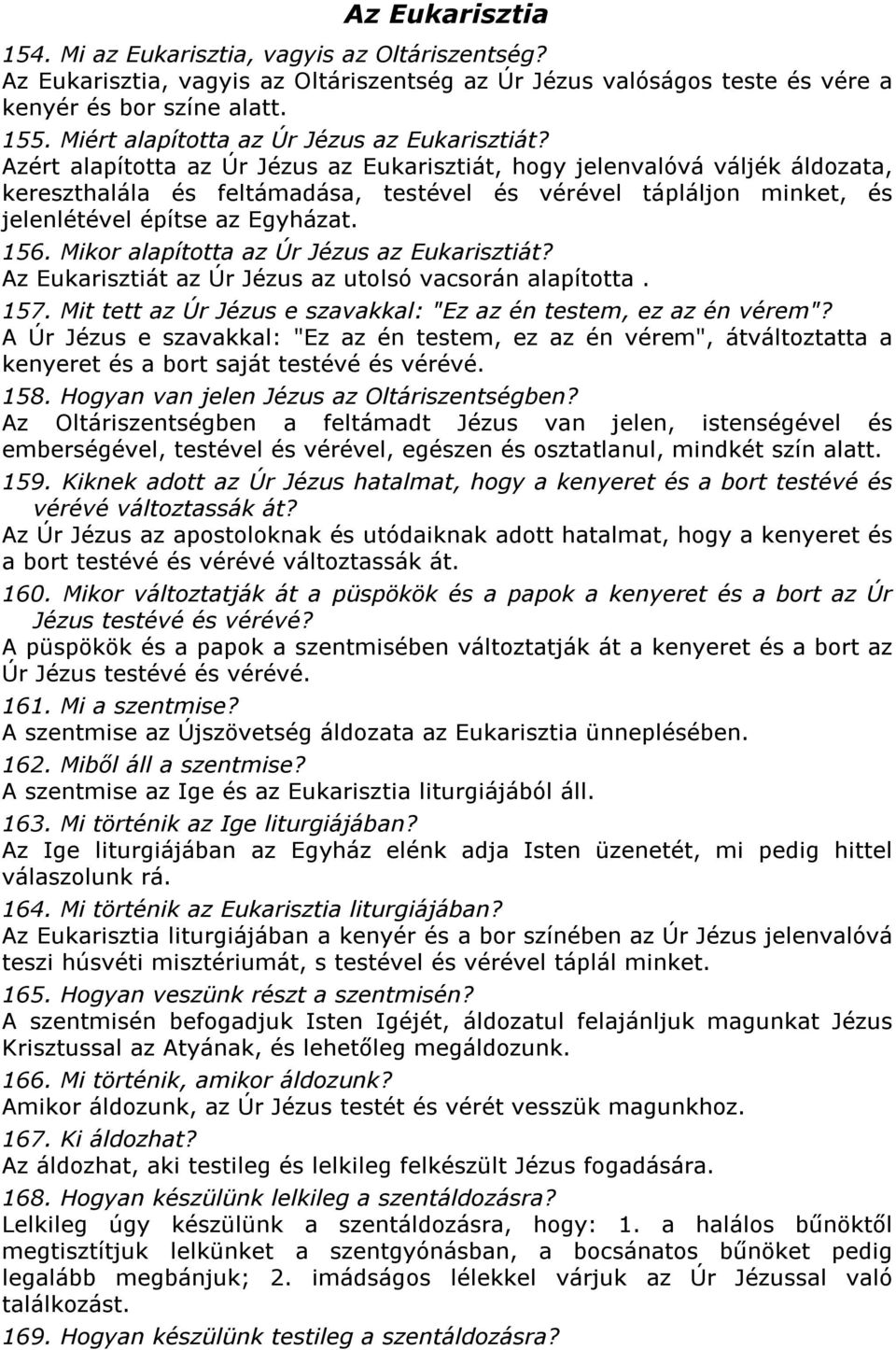 Az Eukarisztia

154. Mi az Eukarisztia, vagyis az Oltáriszentség?
Az Eukarisztia, vagyis az Oltáriszentség az Úr Jézus valóságos teste és vére a kenyér és bor színe alatt.

155. Miért alapította az Úr Jézus az Eukarisztiát?
Azért alapította az Úr Jézus az Eukarisztiát, hogy jelenvalóvá váljék áldozata, kereszthalála és feltámadása, testével és vérével tápláljon minket, és jelenlétével építse az Egyházat.

156. Mikor alapította az Úr Jézus az Eukarisztiát?
Az Eukarisztiát az Úr Jézus az utolsó vacsorán alapította .

157. Mit tett az Úr Jézus e szavakkal: "Ez az én testem, ez az én vérem"?
A Úr Jézus e szavakkal: "Ez az én testem, ez az én vérem", átváltoztatta a kenyeret és a bort saját testévé és vérévé.

158. Hogyan van jelen Jézus az Oltáriszentségben?
Az Oltáriszentségben a feltámadt Jézus van jelen, istenségével és emberségével, testével és vérével, egészen és osztatlanul, mindkét szín alatt.

159. Kiknek adott az Úr Jézus hatalmat, hogy a kenyeret és a bort testévé és vérévé változtassák át?
Az Úr Jézus az apostoloknak és utódaiknak adott hatalmat, hogy a kenyeret és a bort testévé és vérévé változtassák át.

160. Mikor változtatják át a püspökök és a papok a kenyeret és a bort az Úr Jézus testévé és vérévé?
A püspökök és a papok a szentmisében változtatják át a kenyeret és a bort az Úr Jézus testévé és vérévé.

161. Mi a szentmise?
A szentmise az Újszövetség áldozata az Eukarisztia ünneplésében.

162. Miből áll a szentmise?
A szentmise az Ige és az Eukarisztia liturgiájából áll.

163. Mi történik az Ige liturgiájában?
Az Ige liturgiájában az Egyház elénk adja Isten üzenetét, mi pedig hittel válaszolunk rá.

164. Mi történik az Eukarisztia liturgiájában?
Az Eukarisztia liturgiájában a kenyér és a bor színében az Úr Jézus jelenvalóvá teszi húsvéti misztériumát, s testével és vérével táplál minket.

165. Hogyan veszünk részt a szentmisén?
A szentmisén befogadjuk Isten Igéjét, áldozatul felajánljuk magunkat Jézus Krisztussal az Atyának, és lehetőleg megáldozunk.

166. Mi történik, amikor áldozunk?
Amikor áldozunk, az Úr Jézus testét és vérét vesszük magunkhoz.

167. Ki áldozhat?
Az áldozhat, aki testileg és lelkileg felkészült Jézus fogadására.

168. Hogyan készülünk lelkileg a szentáldozásra?
Lelkileg úgy készülünk a szentáldozásra, hogy: 1. a halálos bűnöktől megtisztítjuk lelkünket a szentgyónásban, a bocsánatos bűnöket pedig legalább megbánjuk; 2. imádságos lélekkel várjuk az Úr Jézussal való találkozást.

169. Hogyan készülünk testileg a szentáldozásra?